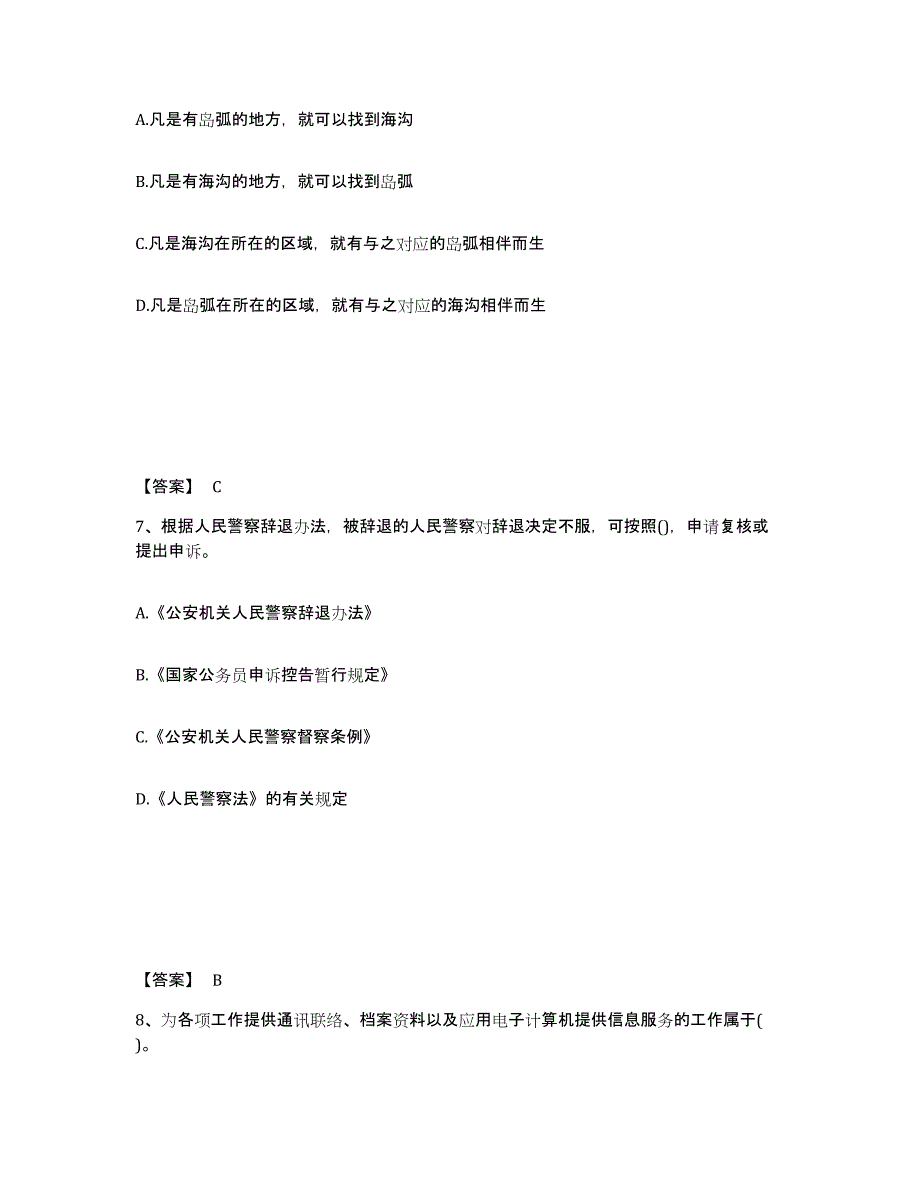 A.凡是有岛弧的地方，就可以找到海沟

B.凡是有海沟的地方，就可以找到岛弧

C.凡是海沟在所在的区域，就有与之对应的岛弧相伴而生

D.凡是岛弧在所在的区域，就有与之对应的海沟相伴而生

【答案】 C

7、根据人民警察辞退办法，被辞退的人民警察对辞退决定不服，可按照()，申请复核或提出申诉。

A.《公安机关人民警察辞退办法》

B.《国家公务员申诉控告暂行规定》

C.《公安机关人民警察督察条例》

D.《人民警察法》的有关规定

【答案】 B

8、为各项工作提供通讯联络、档案资料以及应用电子计算机提供信息服务的工作属于( )。